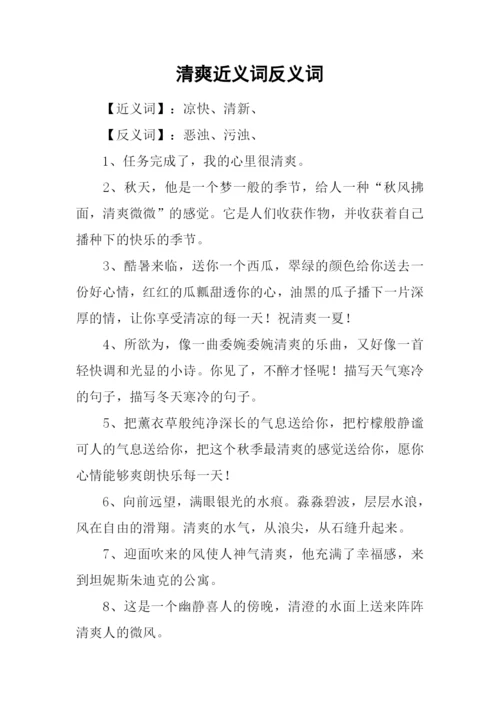 清爽近义词反义词

【近义词】：凉快、清新、

【反义词】：恶浊、污浊、

1、任务完成了，我的心里很清爽。

2、秋天，他是一个梦一般的季节，给人一种“秋风拂面，清爽微微”的感觉。它是人们收获作物，并收获着自己播种下的快乐的季节。

3、酷暑来临，送你一个西瓜，翠绿的颜色给你送去一份好心情，红红的瓜瓤甜透你的心，油黑的瓜子播下一片深厚的情，让你享受清凉的每一天！祝清爽一夏！

4、所欲为，像一曲委婉委婉清爽的乐曲，又好像一首轻快调和光显的小诗。你见了，不醉才怪呢！描写天气寒冷的句子，描写冬天寒冷的句子。

5、把薰衣草般纯净深长的气息送给你，把柠檬般静谧可人的气息送给你，把这个秋季最清爽的感觉送给你，愿你心情能够爽朗快乐每一天！

6、向前远望，满眼银光的水痕。森森碧波，层层水浪，风在自由的滑翔。清爽的水气，从浪尖，从石缝升起来。

7、迎面吹来的风使人神气清爽，他充满了幸福感，来到坦妮斯朱迪克的公寓。

8、这是一个幽静喜人的傍晚，清澄的水面上送来阵阵清爽人的微风。